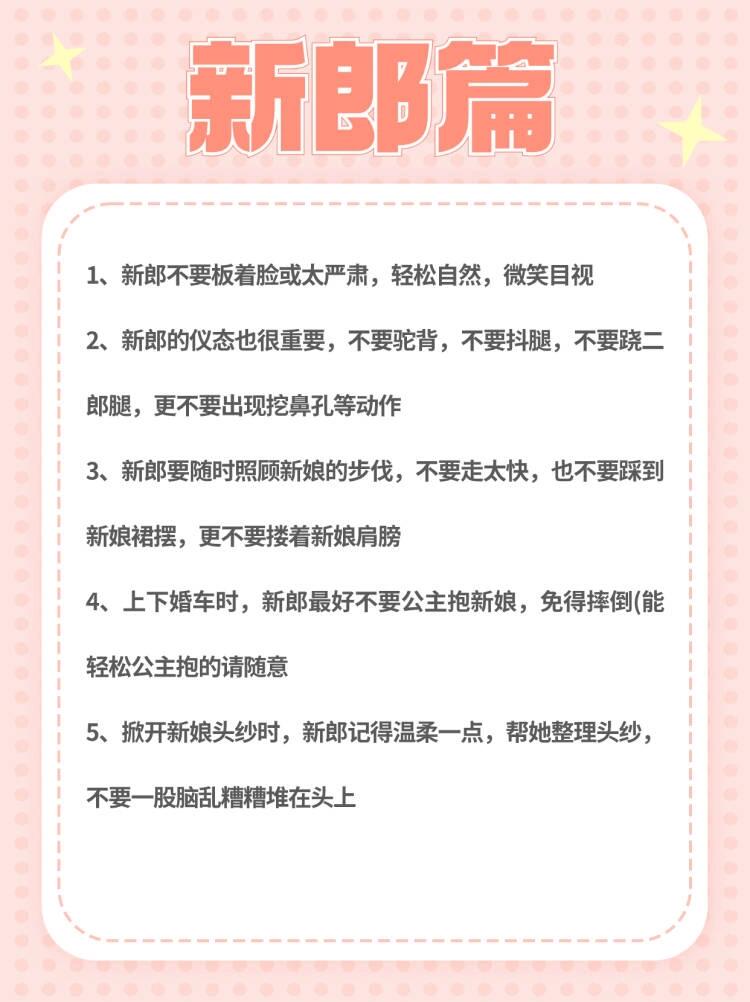 新郎篇

1、新郎不要板着脸或太严肃，轻松自然，微笑目视

2、新郎的仪态也很重要，不要驼背，不要抖腿，不要跷二郎腿，更不要出现挖鼻孔等动作

3、新郎要随时照顾新娘的步伐，不要走太快，也不要踩到新娘裙摆，更不要搂着新娘肩膀

4、上下婚车时，新郎最好不要公主抱新娘，免得摔倒(能轻松公主抱的请随意

5、掀开新娘头纱时，新郎记得温柔一点，帮她整理头纱，不要一股脑乱糟糟堆在头上